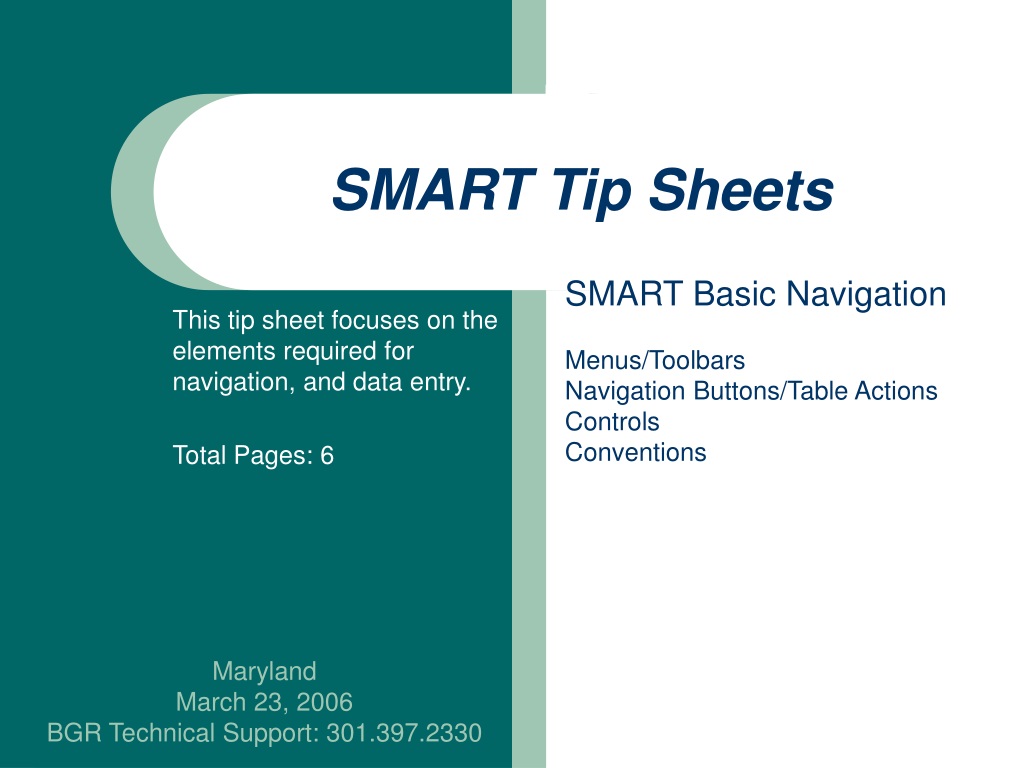 SMART Tip Sheets

This tip sheet focuses on the elements required for navigation, and data entry.

Total Pages: 6

SMART Basic Navigation

Menus/Toolbars
Navigation Buttons/Table Actions
Controls
Conventions

Maryland
March 23, 2006
BGR Technical Support: 301.397.2330